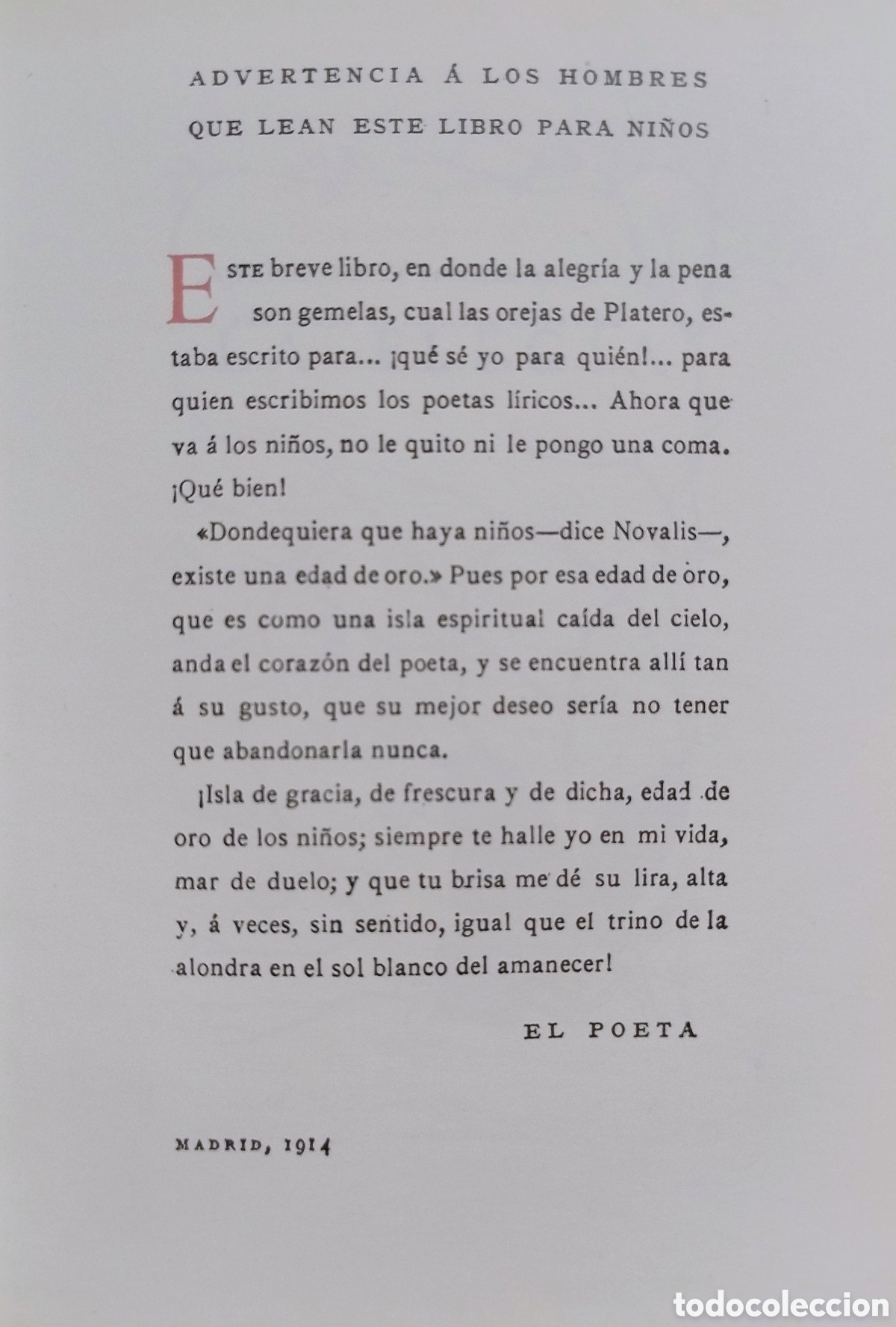 ADVERTENCIA Á LOS HOMBRES QUE LEAN ESTE LIBRO PARA NIÑOS

ESTE breve libro, en donde la alegría y la pena son gemelas, cual las orejas de Platero, estaba escrito para... ¡qué sé yo para quién!... para quien escribimos los poetas líricos... Ahora que va á los niños, no le quito ni le pongo una coma. ¡Qué bien!

«Dondequiera que haya niños—dice Novalis—, existe una edad de oro.» Pues por esa edad de oro, que es como una isla espiritual caída del cielo, anda el corazón del poeta, y se encuentra allí tan á su gusto, que su mejor deseo sería no tener que abandonarla nunca.

¡Isla de gracia, de frescura y de dicha, edad de oro de los niños; siempre te halle yo en mi vida, mar de duelo; y que tu brisa me dé su lira, alta y, á veces, sin sentido, igual que el trino de la alondra en el sol blanco del amanecer!

EL POETA

MADRID, 1914

todocoleccion